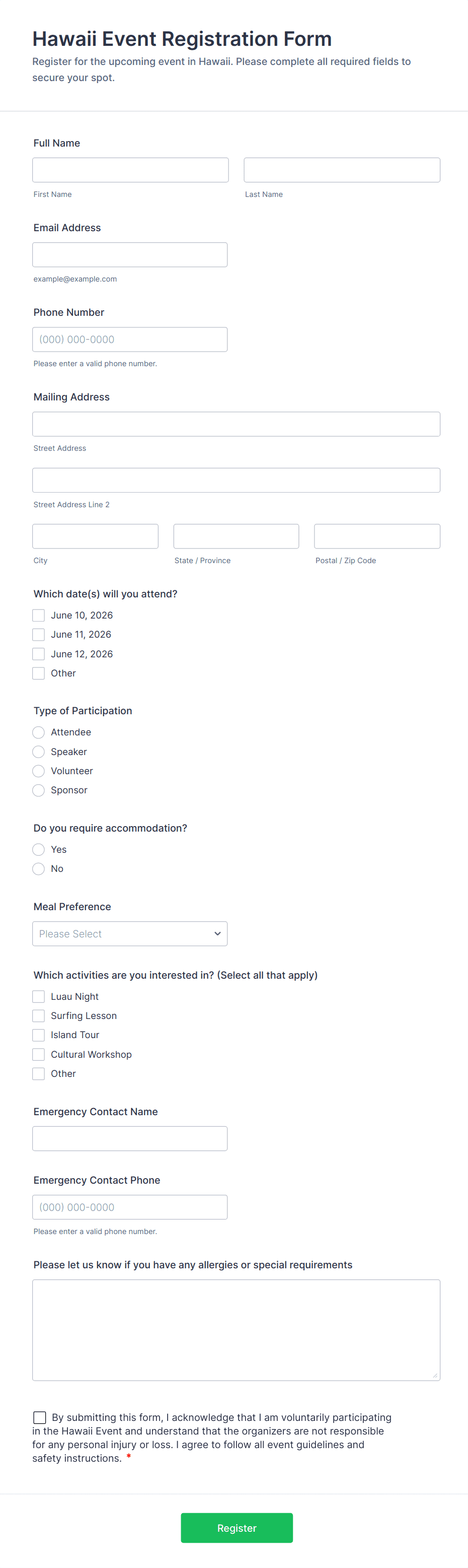 Hawaii Event Registration Form

Register for the upcoming event in Hawaii. Please complete all required fields to secure your spot.

Full Name

First Name

Last Name

Email Address

example@example.com

Phone Number

(000) 000-0000

Please enter a valid phone number.

Mailing Address

Street Address

Street Address Line 2

City

State / Province

Postal / Zip Code

Which date(s) will you attend?

June 10, 2026

June 11, 2026

June 12, 2026

Other

Type of Participation

Attendee

Speaker

Volunteer

Sponsor

Do you require accommodation?

Yes

No

Meal Preference

Please Select

Which activities are you interested in? (Select all that apply)

Luau Night

Surfing Lesson

Island Tour

Cultural Workshop

Other

Emergency Contact Name

Emergency Contact Phone

(000) 000-0000

Please enter a valid phone number.

Please let us know if you have any allergies or special requirements

By submitting this form, I acknowledge that I am voluntarily participating in the Hawaii Event and understand that the organizers are not responsible for any personal injury or loss. I agree to follow all event guidelines and safety instructions. *

Register